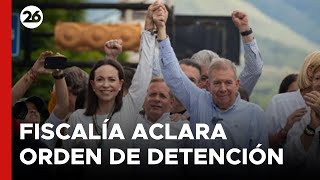 26

FISCALÍA ACLARA ORDEN DE DETENCIÓN